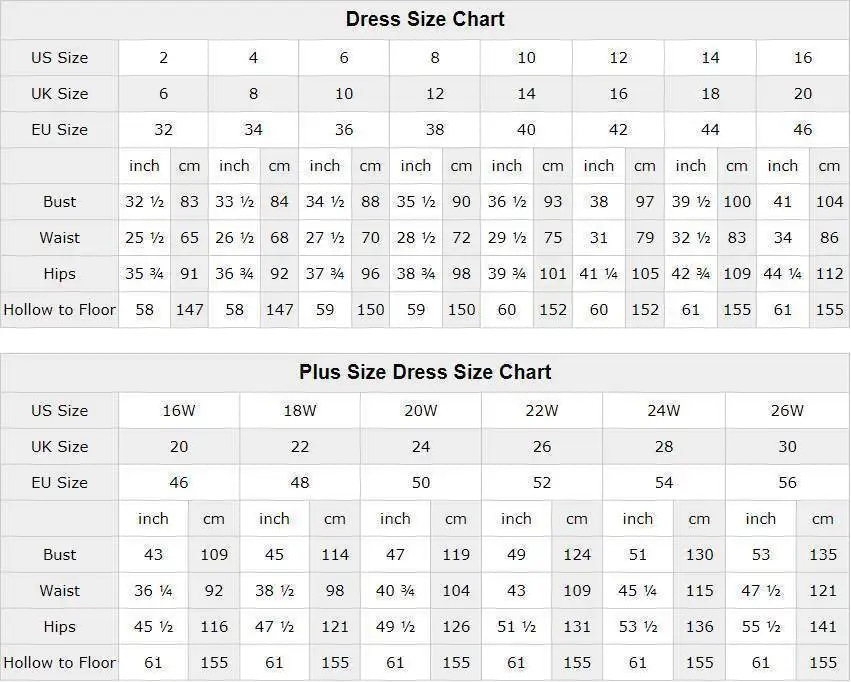 Dress Size Chart

| US Size | 2 | | 4 | | 6 | | 8 | | 10 | | 12 | | 14 | | 16 | |
|---|---|---|---|---|---|---|---|---|---|---|---|---|---|---|---|---|
| UK Size | 6 | | 8 | | 10 | | 12 | | 14 | | 16 | | 18 | | 20 | |
| EU Size | 32 | | 34 | | 36 | | 38 | | 40 | | 42 | | 44 | | 46 | |
| | inch | cm | inch | cm | inch | cm | inch | cm | inch | cm | inch | cm | inch | cm | inch | cm |
| Bust | 32 ½ | 83 | 33 ½ | 84 | 34 ½ | 88 | 35 ½ | 90 | 36 ½ | 93 | 38 | 97 | 39 ½ | 100 | 41 | 104 |
| Waist | 25 ½ | 65 | 26 ½ | 68 | 27 ½ | 70 | 28 ½ | 72 | 29 ½ | 75 | 31 | 79 | 32 ½ | 83 | 34 | 86 |
| Hips | 35 ¾ | 91 | 36 ¾ | 92 | 37 ¾ | 96 | 38 ¾ | 98 | 39 ¾ | 101 | 41 ¼ | 105 | 42 ¾ | 109 | 44 ¼ | 112 |
| Hollow to Floor | 58 | 147 | 58 | 147 | 59 | 150 | 59 | 150 | 60 | 152 | 60 | 152 | 61 | 155 | 61 | 155 |

Plus Size Dress Size Chart

| US Size | 16W | | 18W | | 20W | | 22W | | 24W | | 26W | |
|---|---|---|---|---|---|---|---|---|---|---|---|---|
| UK Size | 20 | | 22 | | 24 | | 26 | | 28 | | 30 | |
| EU Size | 46 | | 48 | | 50 | | 52 | | 54 | | 56 | |
| | inch | cm | inch | cm | inch | cm | inch | cm | inch | cm | inch | cm |
| Bust | 43 | 109 | 45 | 114 | 47 | 119 | 49 | 124 | 51 | 130 | 53 | 135 |
| Waist | 36 ¼ | 92 | 38 ½ | 98 | 40 ¾ | 104 | 43 | 109 | 45 ¼ | 115 | 47 ½ | 121 |
| Hips | 45 ½ | 116 | 47 ½ | 121 | 49 ½ | 126 | 51 ½ | 131 | 53 ½ | 136 | 55 ½ | 141 |
| Hollow to Floor | 61 | 155 | 61 | 155 | 61 | 155 | 61 | 155 | 61 | 155 | 61 | 155 |